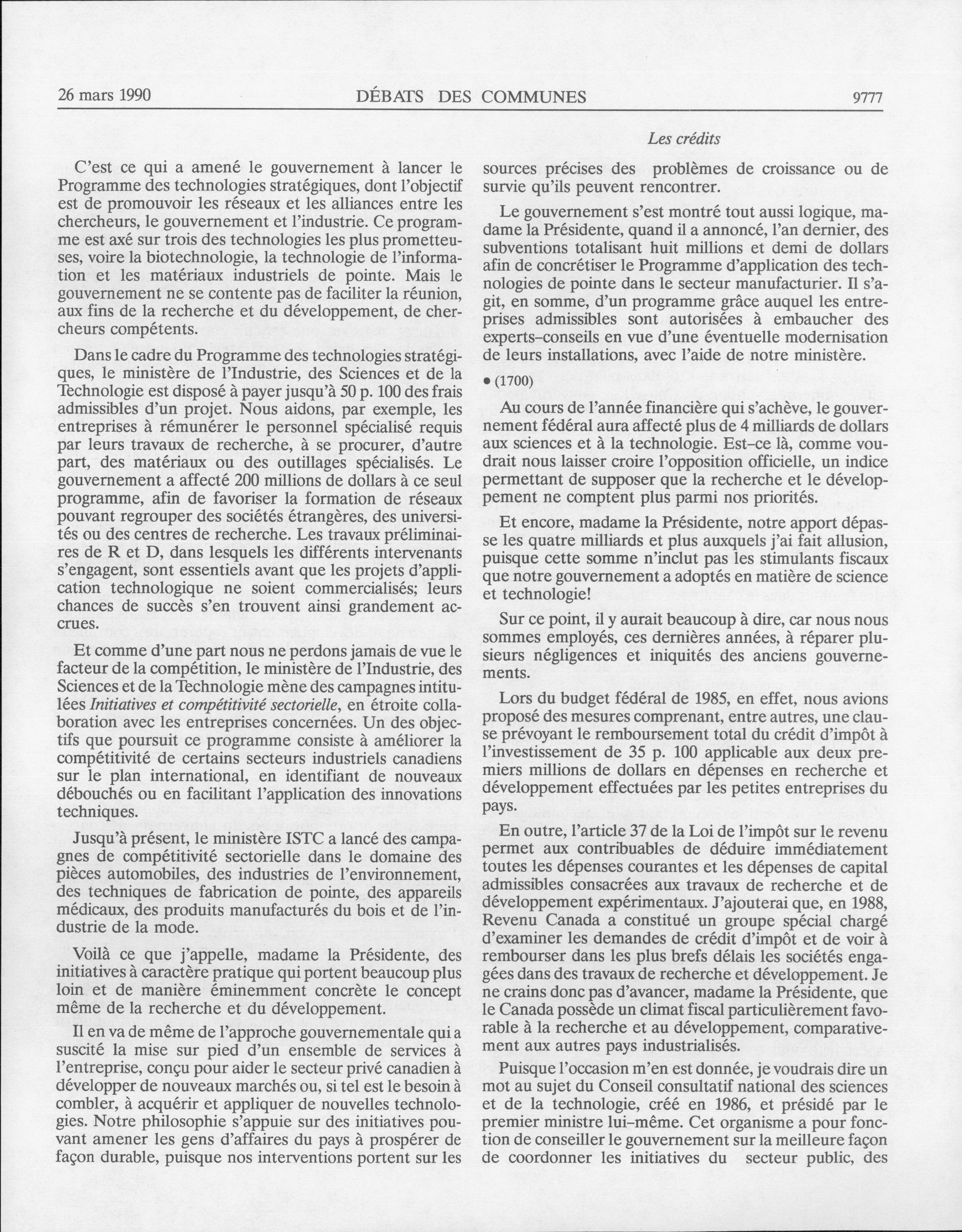 26 mars 1990 DÉBATS DES COMMUNES 9777

Les crédits

C'est ce qui a amené le gouvernement à lancer le Programme des technologies stratégiques, dont l'objectif est de promouvoir les réseaux et les alliances entre les chercheurs, le gouvernement et l'industrie. Ce programme est axé sur trois des technologies les plus prometteuses, voire la biotechnologie, la technologie de l'information et les matériaux industriels de pointe. Mais le gouvernement ne se contente pas de faciliter la réunion, aux fins de la recherche et du développement, de chercheurs compétents.

Dans le cadre du Programme des technologies stratégiques, le ministère de l'Industrie, des Sciences et de la Technologie est disposé à payer jusqu'à 50 p. 100 des frais admissibles d'un projet. Nous aidons, par exemple, les entreprises à rémunérer le personnel spécialisé requis par leurs travaux de recherche, à se procurer, d'autre part, des matériaux ou des outillages spécialisés. Le gouvernement a affecté 200 millions de dollars à ce seul programme, afin de favoriser la formation de réseaux pouvant regrouper des sociétés étrangères, des universités ou des centres de recherche. Les travaux préliminaires de R et D, dans lesquels les différents intervenants s'engagent, sont essentiels avant que les projets d'application technologique ne soient commercialisés; leurs chances de succès s'en trouvent ainsi grandement accrues.

Et comme d'une part nous ne perdons jamais de vue le facteur de la compétition, le ministère de l'Industrie, des Sciences et de la Technologie mène des campagnes intitulées Initiatives et compétitivité sectorielle, en étroite collaboration avec les entreprises concernées. Un des objectifs que poursuit ce programme consiste à améliorer la compétitivité de certains secteurs industriels canadiens sur le plan international, en identifiant de nouveaux débouchés ou en facilitant l'application des innovations techniques.

Jusqu'à présent, le ministère ISTC a lancé des campagnes de compétitivité sectorielle dans le domaine des pièces automobiles, des industries de l'environnement, des techniques de fabrication de pointe, des appareils médicaux, des produits manufacturés du bois et de l'industrie de la mode.

Voilà ce que j'appelle, madame la Présidente, des initiatives à caractère pratique qui portent beaucoup plus loin et de manière éminemment concrète le concept même de la recherche et du développement.

Il en va de même de l'approche gouvernementale qui a suscité la mise sur pied d'un ensemble de services à l'entreprise, conçu pour aider le secteur privé canadien à développer de nouveaux marchés ou, si tel est le besoin à combler, à acquérir et appliquer de nouvelles technologies. Notre philosophie s'appuie sur des initiatives pouvant amener les gens d'affaires du pays à prospérer de façon durable, puisque nos interventions portent sur les sources précises des problèmes de croissance ou de survie qu'ils peuvent rencontrer.

Le gouvernement s'est montré tout aussi logique, madame la Présidente, quand il a annoncé, l'an dernier, des subventions totalisant huit millions et demi de dollars afin de concrétiser le Programme d'application des technologies de pointe dans le secteur manufacturier. Il s'agit, en somme, d'un programme grâce auquel les entreprises admissibles sont autorisées à embaucher des experts-conseils en vue d'une éventuelle modernisation de leurs installations, avec l'aide de notre ministère.

• (1700)

Au cours de l'année financière qui s'achève, le gouvernement fédéral aura affecté plus de 4 milliards de dollars aux sciences et à la technologie. Est-ce là, comme voudrait nous laisser croire l'opposition officielle, un indice permettant de supposer que la recherche et le développement ne comptent plus parmi nos priorités.

Et encore, madame la Présidente, notre apport dépasse les quatre milliards et plus auxquels j'ai fait allusion, puisque cette somme n'inclut pas les stimulants fiscaux que notre gouvernement a adoptés en matière de science et technologie!

Sur ce point, il y aurait beaucoup à dire, car nous nous sommes employés, ces dernières années, à réparer plusieurs négligences et iniquités des anciens gouvernements.

Lors du budget fédéral de 1985, en effet, nous avions proposé des mesures comprenant, entre autres, une clause prévoyant le remboursement total du crédit d'impôt à l'investissement de 35 p. 100 applicable aux deux premiers millions de dollars en dépenses en recherche et développement effectuées par les petites entreprises du pays.

En outre, l'article 37 de la Loi de l'impôt sur le revenu permet aux contribuables de déduire immédiatement toutes les dépenses courantes et les dépenses de capital admissibles consacrées aux travaux de recherche et de développement expérimentaux. J'ajouterai que, en 1988, Revenu Canada a constitué un groupe spécial chargé d'examiner les demandes de crédit d'impôt et de voir à rembourser dans les plus brefs délais les sociétés engagées dans des travaux de recherche et développement. Je ne crains donc pas d'avancer, madame la Présidente, que le Canada possède un climat fiscal particulièrement favorable à la recherche et au développement, comparativement aux autres pays industrialisés.

Puisque l'occasion m'en est donnée, je voudrais dire un mot au sujet du Conseil consultatif national des sciences et de la technologie, créé en 1986, et présidé par le premier ministre lui-même. Cet organisme a pour fonction de conseiller le gouvernement sur la meilleure façon de coordonner les initiatives du secteur public, des